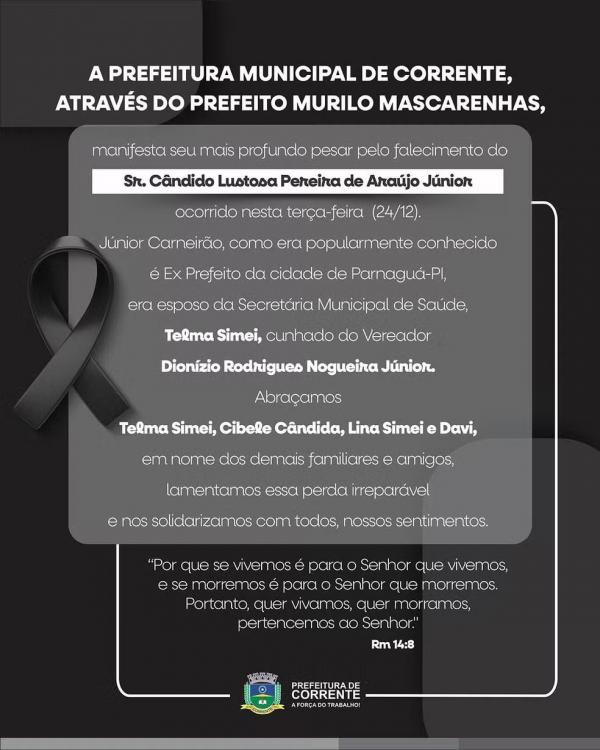 A PREFEITURA MUNICIPAL DE CORRENTE, ATRAVÉS DO PREFEITO MURILO MASCARENHAS,

manifesta seu mais profundo pesar pelo falecimento do

Sr. Cândido Lustosa Pereira de Araújo Júnior

ocorrido nesta terça-feira (24/12).

Júnior Carneirão, como era popularmente conhecido

é Ex Prefeito da cidade de Parnaguá-PI,

era esposo da Secretária Municipal de Saúde,

Telma Simei, cunhado do Vereador

Dionízio Rodrigues Nogueira Júnior.

Abraçamos

Telma Simei, Cibele Cândida, Lina Simei e Davi,

em nome dos demais familiares e amigos,

lamentamos essa perda irreparável

e nos solidarizamos com todos, nossos sentimentos.

"Por que se vivemos é para o Senhor que vivemos, e se morremos é para o Senhor que morremos. Portanto, quer vivamos, quer morramos, pertencemos ao Senhor."

Rm 14:8

PREFEITURA DE CORRENTE
A FORÇA DO TRABALHO!